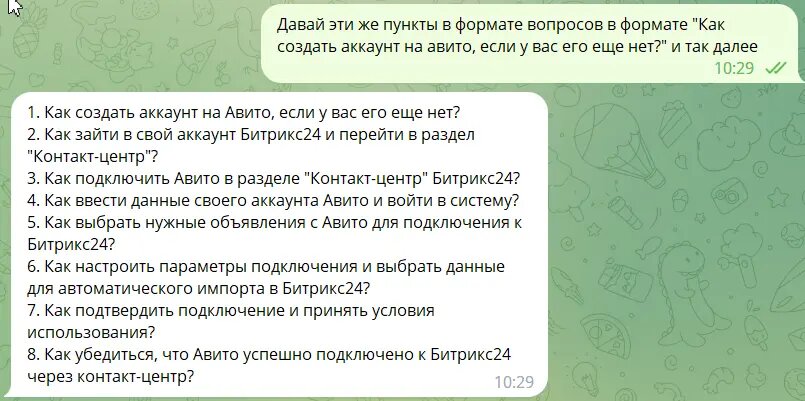 Давай эти же пункты в формате вопросов в формате "Как создать аккаунт на авито, если у вас его еще нет?" и так далее
10:29

1. Как создать аккаунт на Авито, если у вас его еще нет?
2. Как зайти в свой аккаунт Битрикс24 и перейти в раздел "Контакт-центр"?
3. Как подключить Авито в разделе "Контакт-центр" Битрикс24?
4. Как ввести данные своего аккаунта Авито и войти в систему?
5. Как выбрать нужные объявления с Авито для подключения к Битрикс24?
6. Как настроить параметры подключения и выбрать данные для автоматического импорта в Битрикс24?
7. Как подтвердить подключение и принять условия использования?
8. Как убедиться, что Авито успешно подключено к Битрикс24 через контакт-центр?
10:29